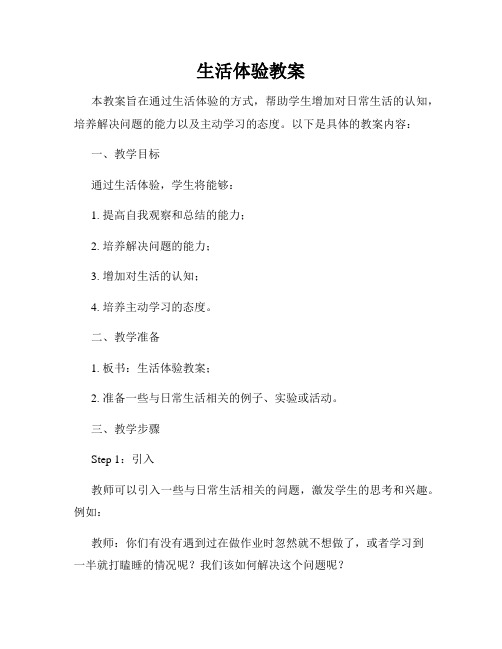 生活体验教案

本教案旨在通过生活体验的方式，帮助学生增加对日常生活的认知，培养解决问题的能力以及主动学习的态度。以下是具体的教案内容：

一、教学目标

通过生活体验，学生将能够：

1. 提高自我观察和总结的能力；

2. 培养解决问题的能力；

3. 增加对生活的认知；

4. 培养主动学习的态度。

二、教学准备

1. 板书：生活体验教案；

2. 准备一些与日常生活相关的例子、实验或活动。

三、教学步骤

Step 1：引入

教师可以引入一些与日常生活相关的问题，激发学生的思考和兴趣。例如：

教师：你们有没有遇到过在做作业时忽然就不想做了，或者学习到一半就打瞌睡的情况呢？我们该如何解决这个问题呢？